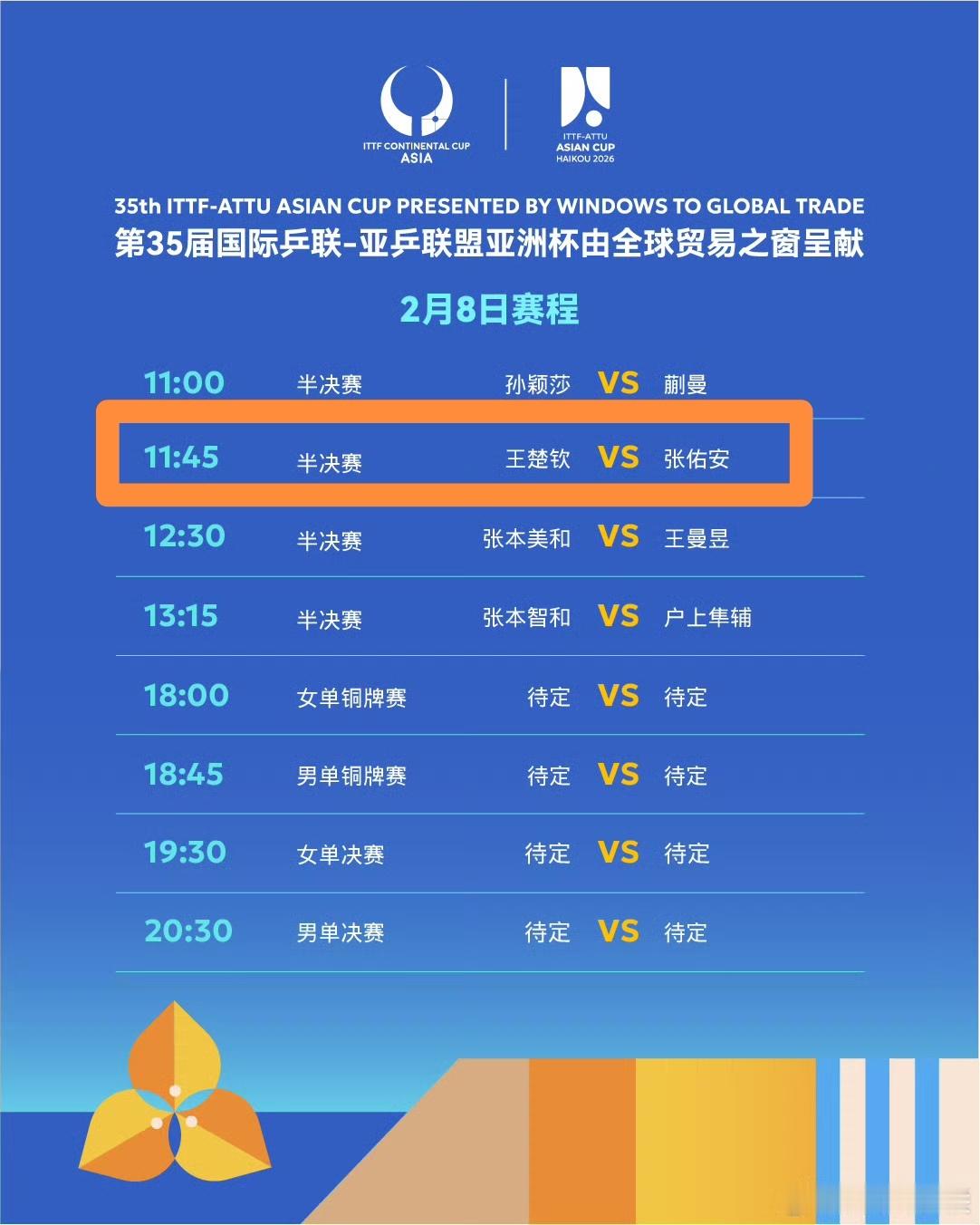 ITTF CONTINENTAL CUP
ASIA

ITTF-ATTU
ASIAN CUP
HAIKOU 2026

35th ITTF-ATTU ASIAN CUP PRESENTED BY WINDOWS TO GLOBAL TRADE
第35届国际乒联-亚乒联盟亚洲杯由全球贸易之窗呈献

2月8日赛程

| 11:00 | 半决赛 | 孙颖莎 | VS | 蒯曼 |
|---|---|---|---|---|
| 11:45 | 半决赛 | 王楚钦 | VS | 张佑安 |
| 12:30 | 半决赛 | 张本美和 | VS | 王曼昱 |
| 13:15 | 半决赛 | 张本智和 | VS | 户上隼辅 |
| 18:00 | 女单铜牌赛 | 待定 | VS | 待定 |
| 18:45 | 男单铜牌赛 | 待定 | VS | 待定 |
| 19:30 | 女单决赛 | 待定 | VS | 待定 |
| 20:30 | 男单决赛 | 待定 | VS | 待定 |